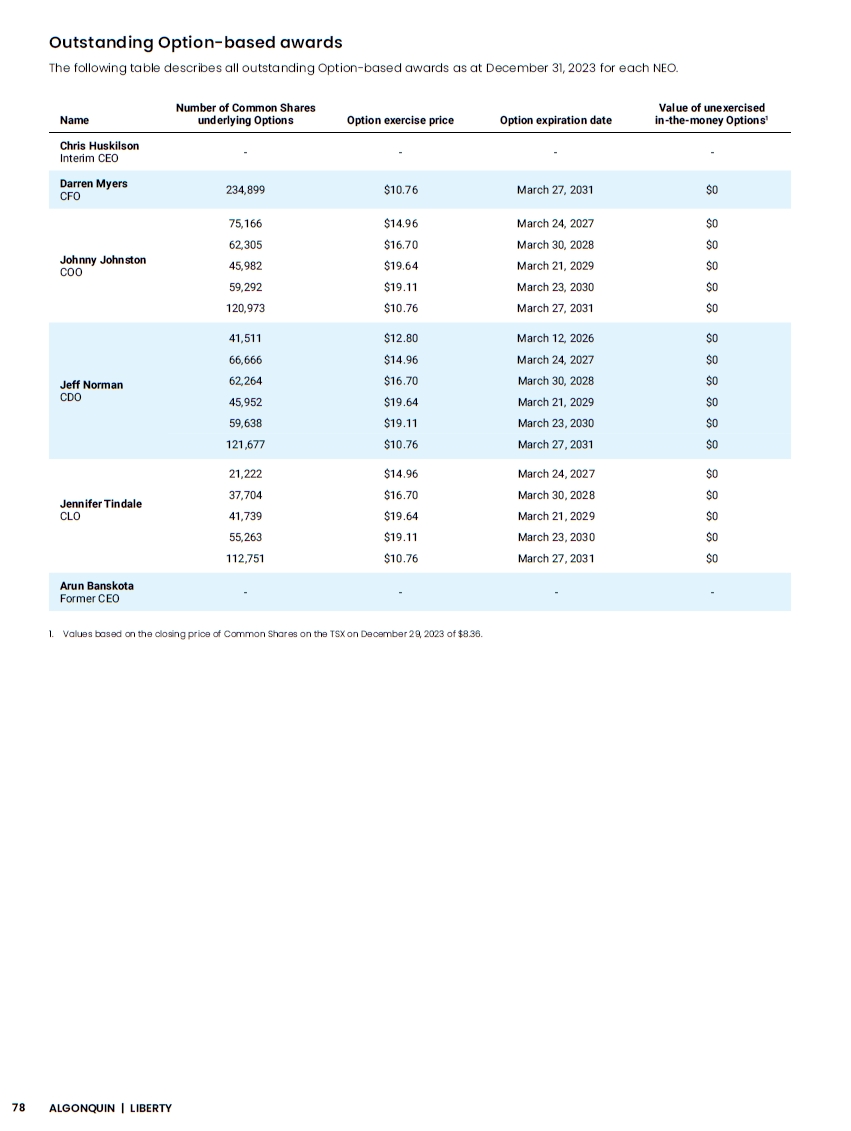 Outstanding Option-based awards

The following table describes all outstanding Option-based awards as at December 31, 2023 for each NEO.

| Name | Number of Common Shares underlying Options | Option exercise price | Option expiration date | Value of unexercised in-the-money Options$^1$ |
|---|---|---|---|---|
| Chris Huskilson Interim CEO | - | - | - | - |
| Darren Myers CFO | 234,899 | \$10.76 | March 27, 2031 | \$0 |
| Johnny Johnston COO | 75,166 | \$14.96 | March 24, 2027 | \$0 |
| | 62,305 | \$16.70 | March 30, 2028 | \$0 |
| | 45,982 | \$19.64 | March 21, 2029 | \$0 |
| | 59,292 | \$19.11 | March 23, 2030 | \$0 |
| | 120,973 | \$10.76 | March 27, 2031 | \$0 |
| Jeff Norman CDO | 41,511 | \$12.80 | March 12, 2026 | \$0 |
| | 66,666 | \$14.96 | March 24, 2027 | \$0 |
| | 62,264 | \$16.70 | March 30, 2028 | \$0 |
| | 45,952 | \$19.64 | March 21, 2029 | \$0 |
| | 59,638 | \$19.11 | March 23, 2030 | \$0 |
| | 121,677 | \$10.76 | March 27, 2031 | \$0 |
| Jennifer Tindale CLO | 21,222 | \$14.96 | March 24, 2027 | \$0 |
| | 37,704 | \$16.70 | March 30, 2028 | \$0 |
| | 41,739 | \$19.64 | March 21, 2029 | \$0 |
| | 55,263 | \$19.11 | March 23, 2030 | \$0 |
| | 112,751 | \$10.76 | March 27, 2031 | \$0 |
| Arun Banskota Former CEO | - | - | - | - |

1. Values based on the closing price of Common Shares on the TSX on December 29, 2023 of \$8.36.

78 ALGONQUIN | LIBERTY